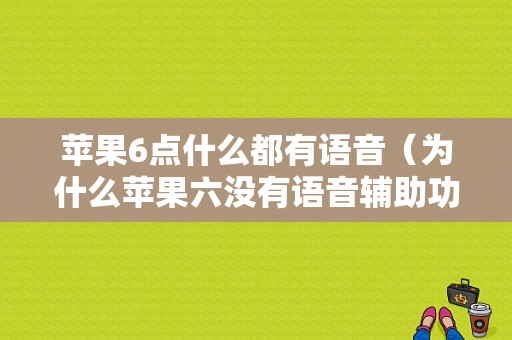 苹果6点什么都有语音（为什么苹果六没有语音辅助功